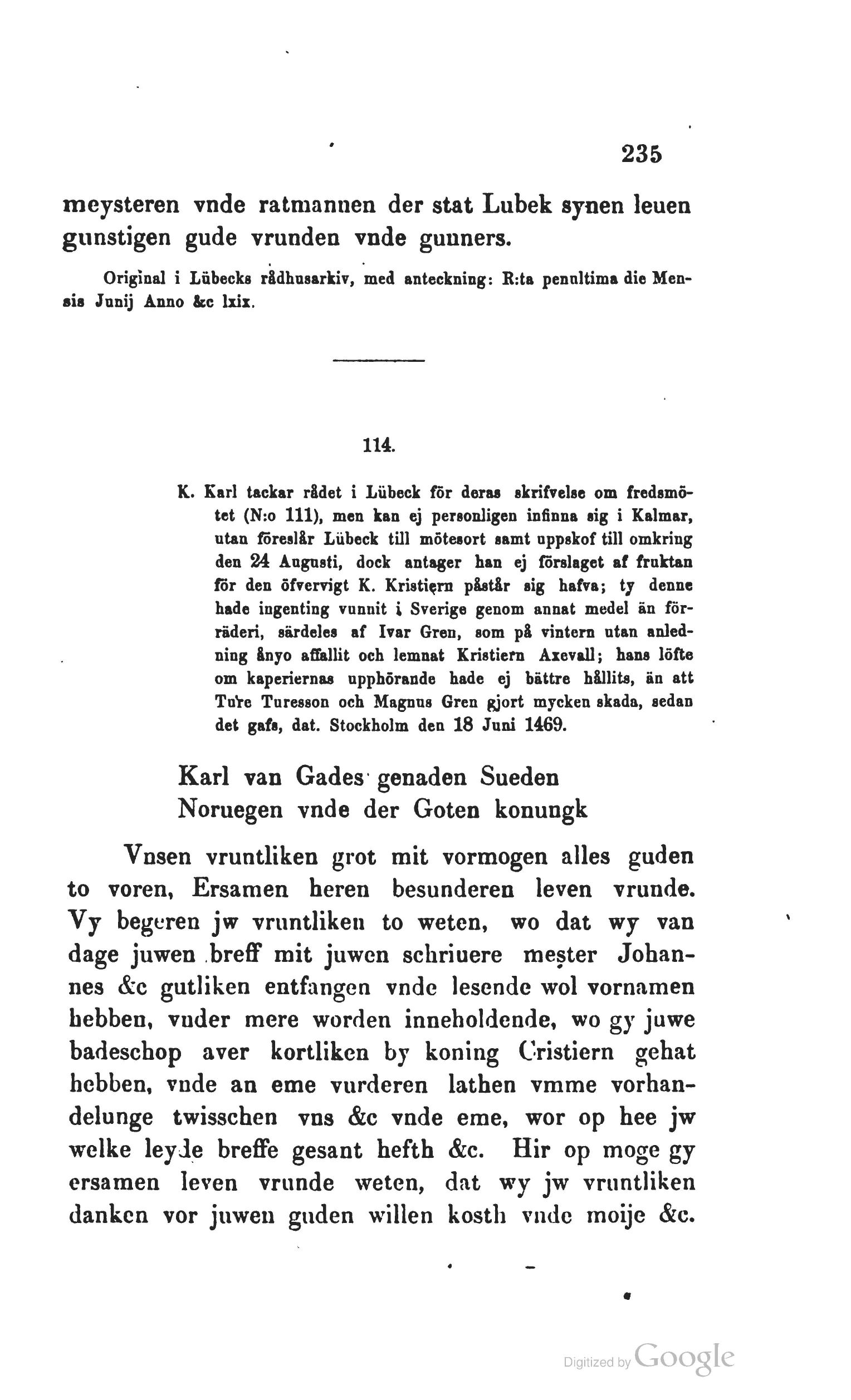 235

meysteren vnde ratmannen der stat Lubek synen leuen gunstigen gude vrunden vnde gunners.

Original i Lübecks rådhusarkiv, med anteckning: R:ta penultima die Mensis Junij Anno &c lxix.

114.

K. Karl tackar rådet i Lübeck för deras skrifvelse om fredsmötet (N:o 111), men kan ej personligen infinna sig i Kalmar, utan föreslår Lübeck till mötesort samt uppskof till omkring den 24 Augusti, dock antager han ej förslaget af fruktan för den öfvervigt K. Kristiern påstår sig hafva; ty denne hade ingenting vunnit i Sverige genom annat medel än förräderi, särdeles af Ivar Gren, som på vintern utan anledning ånyo affallit och lemnat Kristiern Axevall; hans löfte om kaperiernas upphörande hade ej bättre hållits, än att Ture Turesson och Magnus Gren gjort mycken skada, sedan det gafs, dat. Stockholm den 18 Juni 1469.

Karl van Gades genaden Sueden Noruegen vnde der Goten konungk

Vnsen vruntliken grot mit vormogen alles guden to voren, Ersamen heren besunderen leven vrunde. Vy begeren jw vruntliken to weten, wo dat wy van dage juwen breff mit juwen schriuere mester Johannes &c gutliken entfangen vnde lesende wol vornamen hebben, vnder mere worden inneholdende, wo gy juwe badeschop aver kortliken by koning Cristiern gehat hebben, vnde an eme vurderen lathen vmme vorhandelunge twisschen vns &c vnde eme, wor op hee jw welke leyde breffe gesant hefth &c. Hir op moge gy ersamen leven vrunde weten, dat wy jw vruntliken danken vor juwen guden willen kosth vnde moije &c.

Digitized by Google